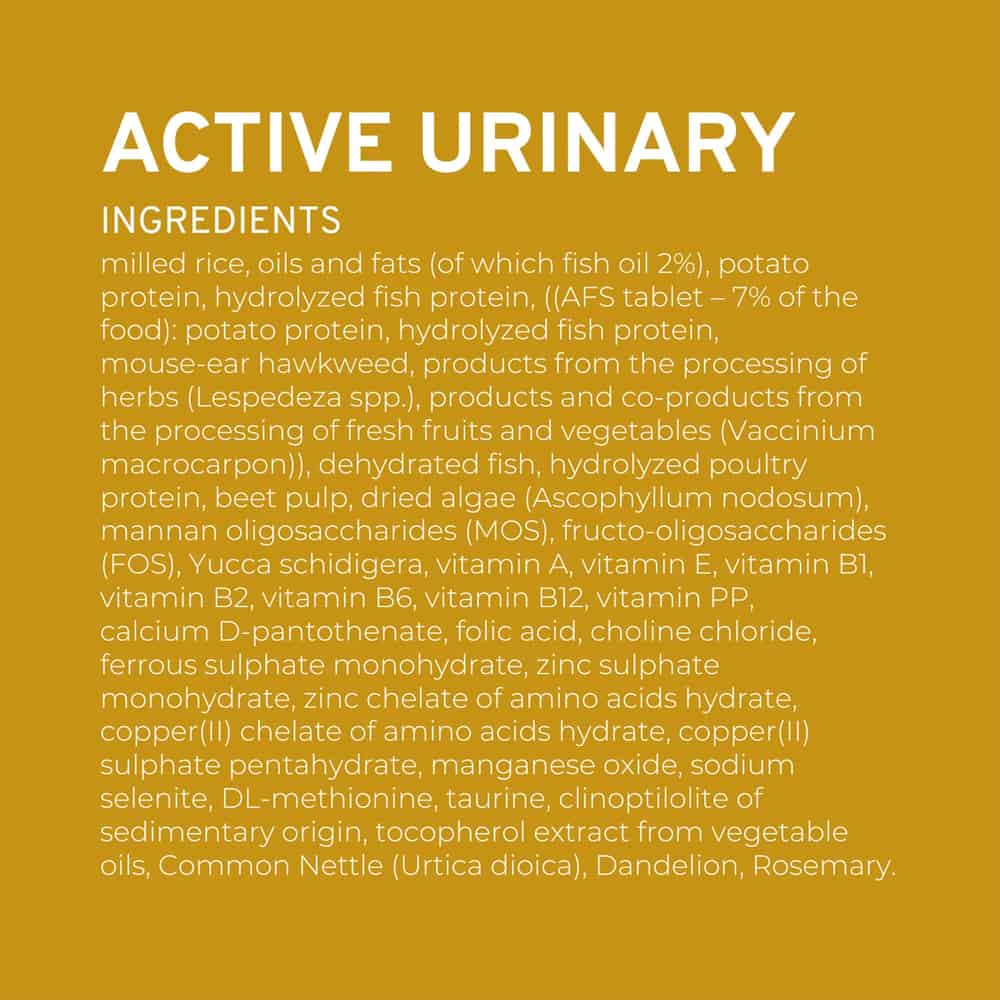 ACTIVE URINARY

INGREDIENTS

milled rice, oils and fats (of which fish oil 2%), potato protein, hydrolyzed fish protein, ((AFS tablet – 7% of the food): potato protein, hydrolyzed fish protein, mouse-ear hawkweed, products from the processing of herbs (Lespedeza spp.), products and co-products from the processing of fresh fruits and vegetables (Vaccinium macrocarpon)), dehydrated fish, hydrolyzed poultry protein, beet pulp, dried algae (Ascophyllum nodosum), mannan oligosaccharides (MOS), fructo-oligosaccharides (FOS), Yucca schidigera, vitamin A, vitamin E, vitamin B1, vitamin B2, vitamin B6, vitamin B12, vitamin PP, calcium D-pantothenate, folic acid, choline chloride, ferrous sulphate monohydrate, zinc sulphate monohydrate, zinc chelate of amino acids hydrate, copper(II) chelate of amino acids hydrate, copper(II) sulphate pentahydrate, manganese oxide, sodium selenite, DL-methionine, taurine, clinoptilolite of sedimentary origin, tocopherol extract from vegetable oils, Common Nettle (Urtica dioica), Dandelion, Rosemary.